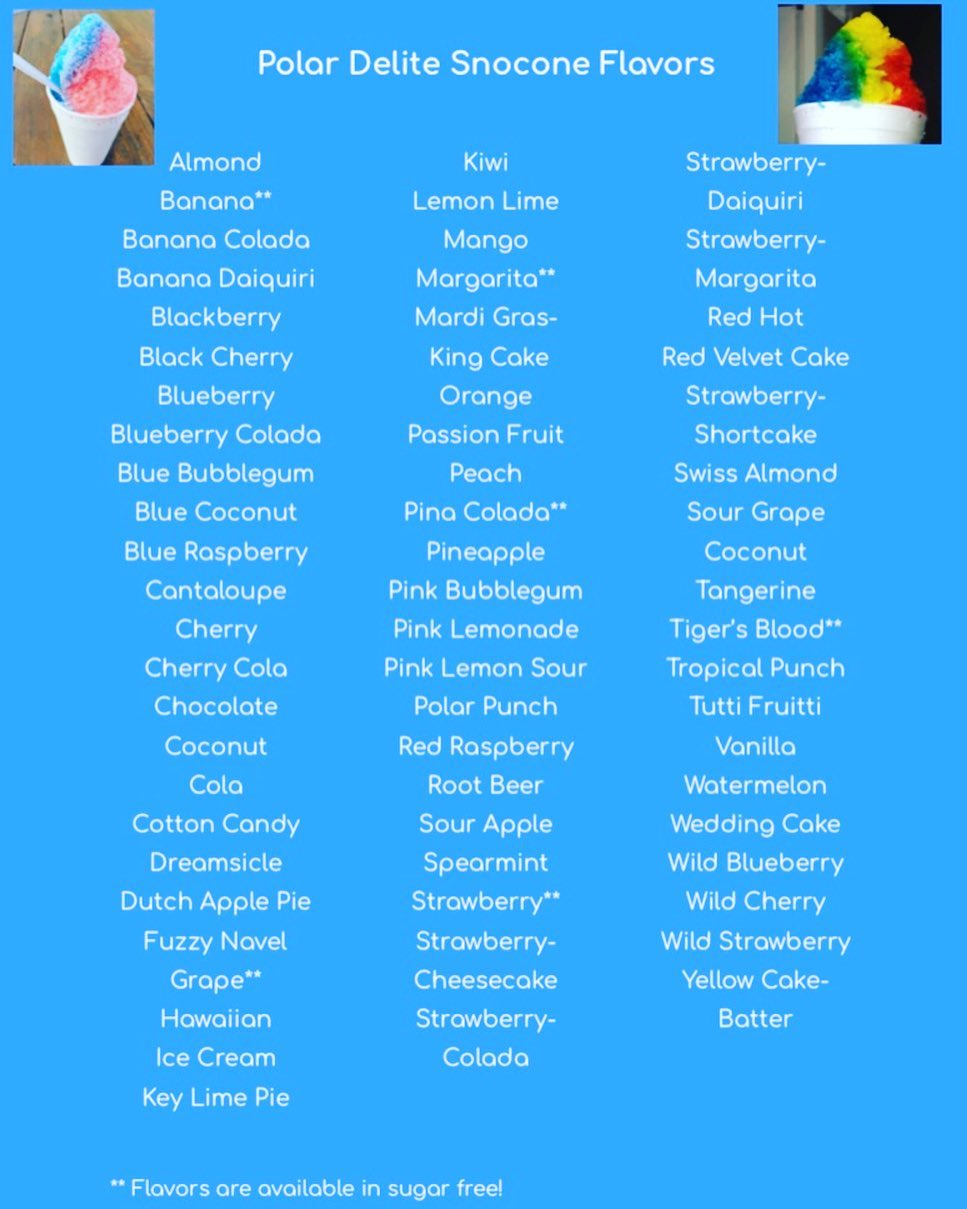 Polar Delite Snocone Flavors

Almond
Banana**
Banana Colada
Banana Daiquiri
Blackberry
Black Cherry
Blueberry
Blueberry Colada
Blue Bubblegum
Blue Coconut
Blue Raspberry
Cantaloupe
Cherry
Cherry Cola
Chocolate
Coconut
Cola
Cotton Candy
Dreamsicle
Dutch Apple Pie
Fuzzy Navel
Grape**
Hawaiian
Ice Cream
Key Lime Pie

Kiwi
Lemon Lime
Mango
Margarita**
Mardi Gras-
King Cake
Orange
Passion Fruit
Peach
Pina Colada**
Pineapple
Pink Bubblegum
Pink Lemonade
Pink Lemon Sour
Polar Punch
Red Raspberry
Root Beer
Sour Apple
Spearmint
Strawberry**
Strawberry-
Cheesecake
Strawberry-
Colada

Strawberry-
Daiquiri
Strawberry-
Margarita
Red Hot
Red Velvet Cake
Strawberry-
Shortcake
Swiss Almond
Sour Grape
Coconut
Tangerine
Tiger's Blood**
Tropical Punch
Tutti Fruitti
Vanilla
Watermelon
Wedding Cake
Wild Blueberry
Wild Cherry
Wild Strawberry
Yellow Cake-
Batter

** Flavors are available in sugar free!